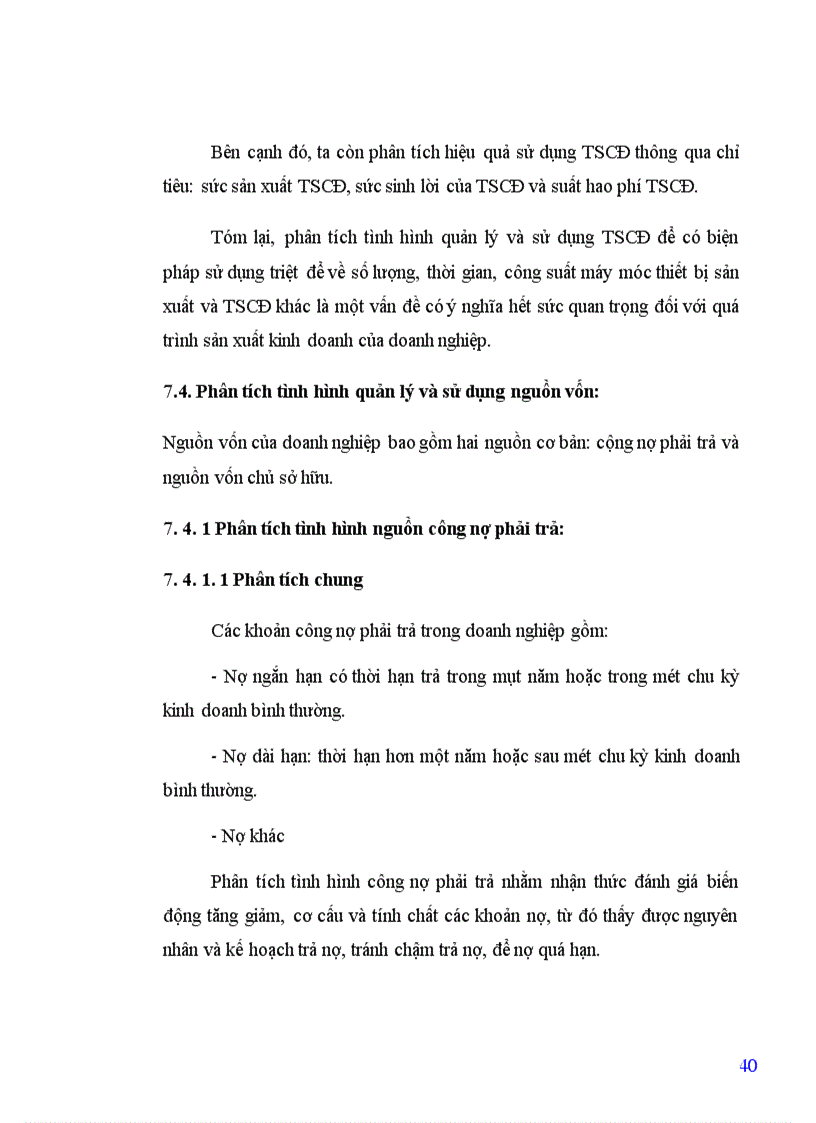 Bên cạnh đó, ta còn phân tích hiệu quả sử dụng TSCĐ thông qua chỉ tiêu: sức sản xuất TSCĐ, sức sinh lời của TSCĐ và suất hao phí TSCĐ.

Tóm lại, phân tích tình hình quản lý và sử dụng TSCĐ để có biện pháp sử dụng triệt để về số lượng, thời gian, công suất máy móc thiết bị sản xuất và TSCĐ khác là một vấn đề có ý nghĩa hết sức quan trọng đối với quá trình sản xuất kinh doanh của doanh nghiệp.

7.4. Phân tích tình hình quản lý và sử dụng nguồn vốn:

Nguồn vốn của doanh nghiệp bao gồm hai nguồn cơ bản: cộng nợ phải trả và nguồn vốn chủ sở hữu.

7. 4. 1 Phân tích tình hình nguồn công nợ phải trả:

7. 4. 1. 1 Phân tích chung

Các khoản công nợ phải trả trong doanh nghiệp gồm:

- Nợ ngắn hạn có thời hạn trả trong mụt năm hoặc trong mét chu kỳ kinh doanh bình thường.

- Nợ dài hạn: thời hạn hơn một năm hoặc sau mét chu kỳ kinh doanh bình thường.

- Nợ khác

Phân tích tình hình công nợ phải trả nhằm nhận thức đánh giá biến động tăng giảm, cơ cấu và tính chất các khoản nợ, từ đó thấy được nguyên nhân và kế hoạch trả nợ, tránh chậm trả nợ, để nợ quá hạn.

40